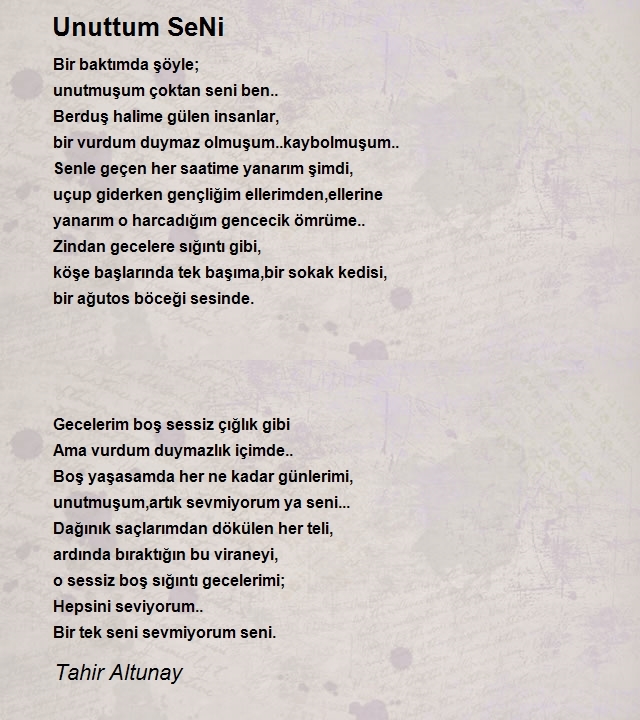 Unuttum SeNi

Bir baktımda şöyle;
unutmuşum çoktan seni ben..
Berduş halime gülen insanlar,
bir vurdum duymaz olmuşum..kaybolmuşum..
Senle geçen her saatime yanarım şimdi,
uçup giderken gençliğim ellerimden,ellerine
yanarım o harcadığım gencecik ömrüme..
Zindan gecelere sığıntı gibi,
köşe başlarında tek başıma,bir sokak kedisi,
bir ağutos böceği sesinde.

Gecelerim boş sessiz çığlık gibi
Ama vurdum duymazlık içimde..
Boş yaşasamda her ne kadar günlerimi,
unutmuşum,artık sevmiyorum ya seni...
Dağınık saçlarımdan dökülen her teli,
ardında bıraktığın bu viraneyi,
o sessiz boş sığıntı gecelerimi;
Hepsini seviyorum..
Bir tek seni sevmiyorum seni.

Tahir Altunay